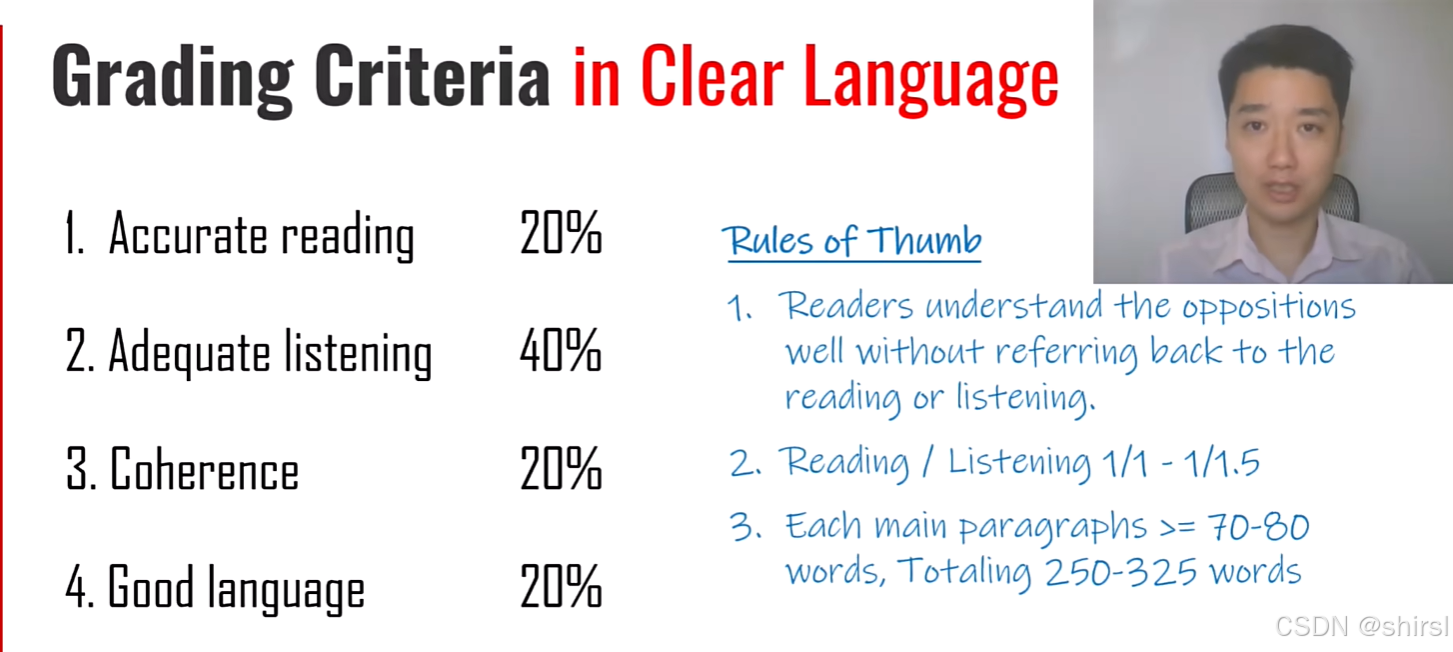 Grading Criteria in Clear Language

1. Accurate reading 20%

2. Adequate listening 40%

3. Coherence 20%

4. Good language 20%

Rules of Thumb

1. Readers understand the oppositions well without referring back to the reading or listening.

2. Reading / Listening 1/1 - 1/1.5

3. Each main paragraphs >= 70-80 words, Totaling 250-325 words

CSDN @shirsl